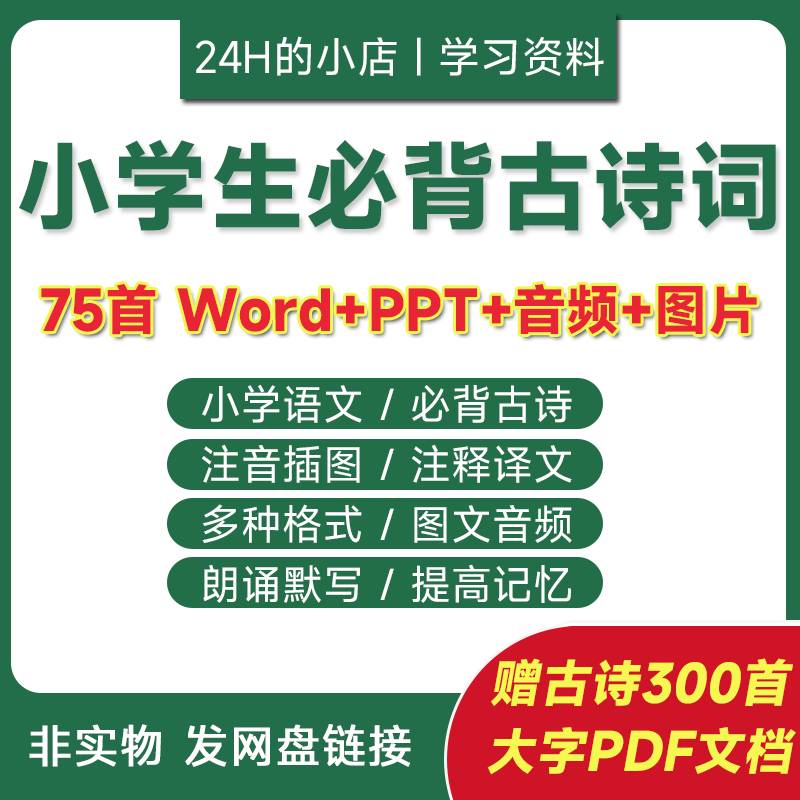 24H的小店 | 学习资料

小学生必背古诗词

75首 Word+PPT+音频+图片

小学语文 / 必背古诗

注音插图 / 注释译文

多种格式 / 图文音频

朗诵默写 / 提高记忆

非实物 发网盘链接

赠古诗300首
大字PDF文档